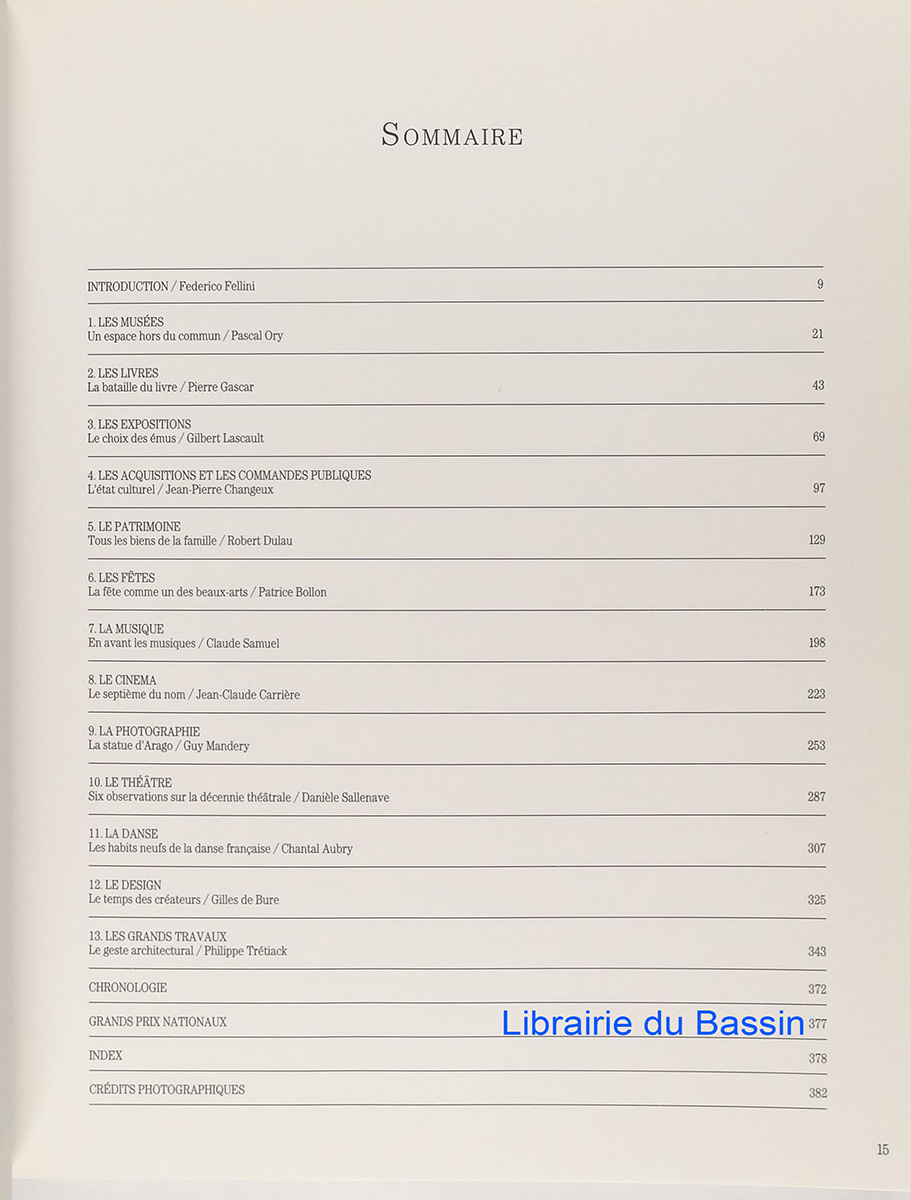 SOMMAIRE

INTRODUCTION / Federico Fellini 9

1. LES MUSÉES
Un espace hors du commun / Pascal Ory 21

2. LES LIVRES
La bataille du livre / Pierre Gascar 43

3. LES EXPOSITIONS
Le choix des émus / Gilbert Lascault 69

4. LES ACQUISITIONS ET LES COMMANDES PUBLIQUES
L'état culturel / Jean-Pierre Changeux 97

5. LE PATRIMOINE
Tous les biens de la famille / Robert Dulau 129

6. LES FÊTES
La fête comme un des beaux-arts / Patrice Bollon 173

7. LA MUSIQUE
En avant les musiques / Claude Samuel 198

8. LE CINEMA
Le septième du nom / Jean-Claude Carrière 223

9. LA PHOTOGRAPHIE
La statue d'Arago / Guy Mandery 253

10. LE THÉÂTRE
Six observations sur la décennie théâtrale / Danièle Sallenave 287

11. LA DANSE
Les habits neufs de la danse française / Chantal Aubry 307

12. LE DESIGN
Le temps des créateurs / Gilles de Bure 325

13. LES GRANDS TRAVAUX
Le geste architectural / Philippe Trétiack 343

CHRONOLOGIE 372

GRANDS PRIX NATIONAUX 377

Librairie du Bassin

INDEX 378

CRÉDITS PHOTOGRAPHIQUES 382

15